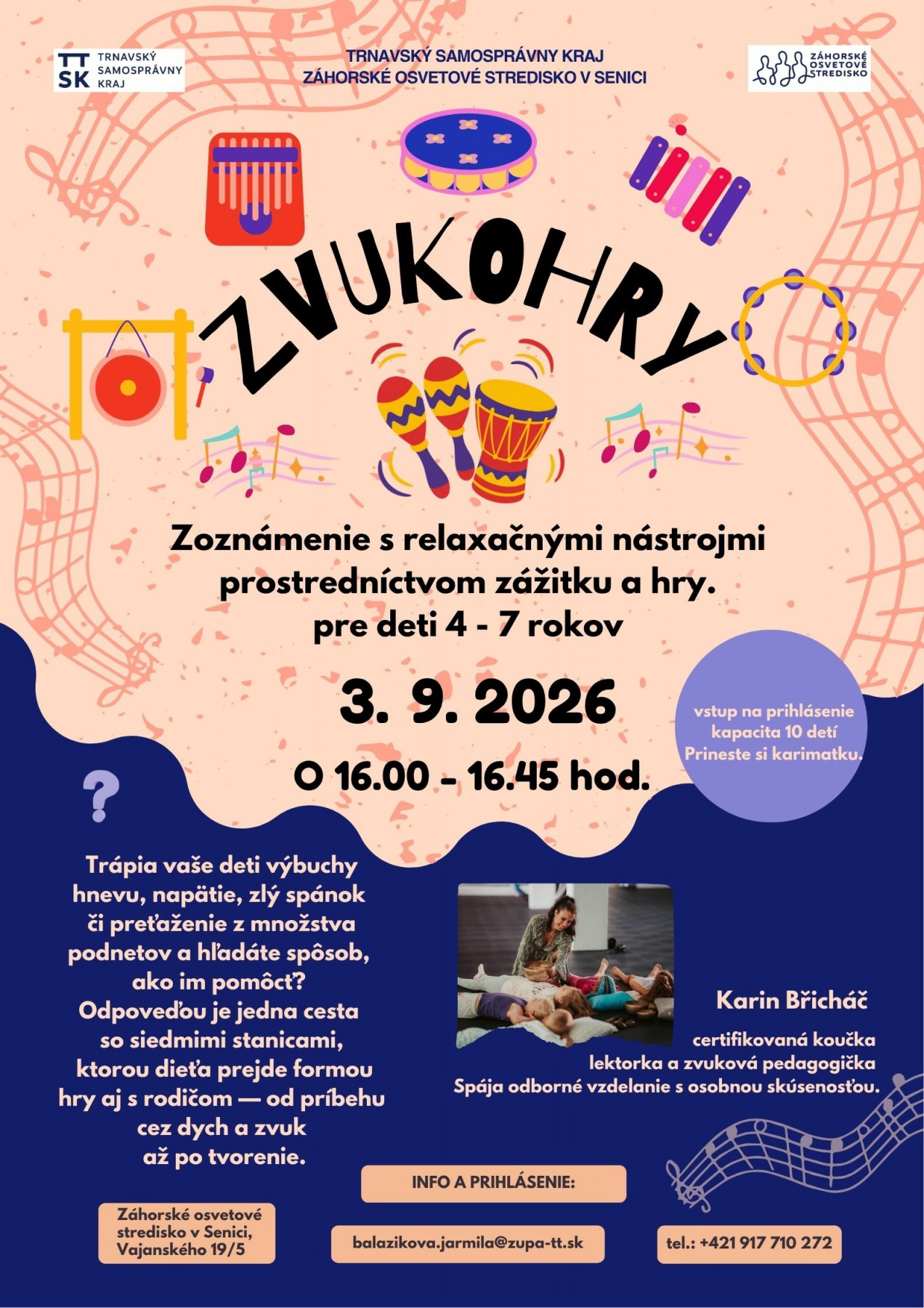 TT SK TRNAVSKÝ SAMOSPRÁVNY KRAJ

TRNAVSKÝ SAMOSPRÁVNY KRAJ
ZÁHORSKÉ OSVETOVÉ STREDISKO V SENICI

ZÁHORSKÉ OSVETOVÉ STREDISKO

ZVUKOHRY

Zoznámenie s relaxačnými nástrojmi prostredníctvom zážitku a hry.
pre deti 4 - 7 rokov

3. 9. 2026

O 16.00 - 16.45 hod.

vstup na prihlásenie
kapacita 10 detí
Prineste si karimatku.

?

Trápia vaše deti výbuchy hnevu, napätie, zlý spánok či preťaženie z množstva podnetov a hľadáte spôsob, ako im pomôcť? Odpoveďou je jedna cesta so siedmimi stanicami, ktorou dieťa prejde formou hry aj s rodičom — od príbehu cez dych a zvuk až po tvorenie.

Karin Břicháč

certifikovaná koučka
lektorka a zvuková pedagogička
Spája odborné vzdelanie s osobnou skúsenosťou.

INFO A PRIHLÁSENIE:

Záhorské osvetové
stredisko v Senici,
Vajanského 19/5

balazikova.jarmila@zupa-tt.sk

tel.: +421 917 710 272